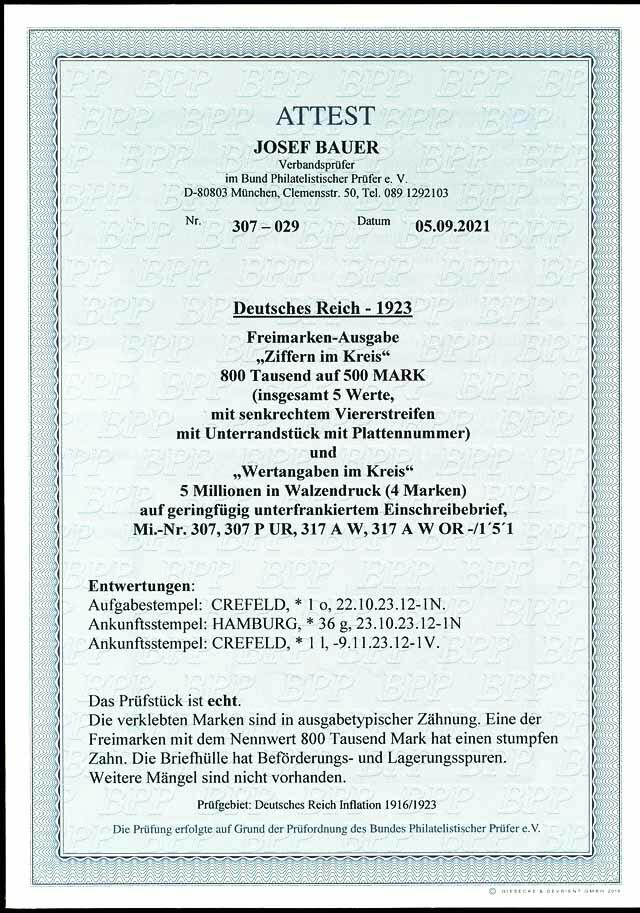 ATTEST
JOSEF BAUER
Verbandsprüfer
im Bund Philatelistischer Prüfer e. V.
D-80803 München, Clemensstr. 50, Tel. 089 1292103

Nr. 307 – 029 Datum 05.09.2021

Deutsches Reich - 1923

Freimarken-Ausgabe
„Ziffern im Kreis“
800 Tausend auf 500 MARK
(insgesamt 5 Werte,
mit senkrechtem Viererstreifen
mit Unterrandstück mit Plattennummer)
und
„Wertangaben im Kreis“
5 Millionen in Walzendruck (4 Marken)
auf geringfügig unterfrankiertem Einschreibebrief,
Mi.-Nr. 307, 307 P UR, 317 A W, 317 A W OR -/1´5´1

Entwertungen:
Aufgabestempel: CREFELD, * 1 o, 22.10.23.12-1N.
Ankunftsstempel: HAMBURG, * 36 g, 23.10.23.12-1N
Ankunftsstempel: CREFELD, * 1 l, -9.11.23.12-1V.

Das Prüfstück ist echt.
Die verklebten Marken sind in ausgabetypischer Zähnung. Eine der Freimarken mit dem Nennwert 800 Tausend Mark hat einen stumpfen Zahn. Die Briefhülle hat Beförderungs- und Lagerungsspuren. Weitere Mängel sind nicht vorhanden.

Prüfgebiet: Deutsches Reich Inflation 1916/1923

Die Prüfung erfolgte auf Grund der Prüfordnung des Bundes Philatelistischer Prüfer e.V.

© GIESECKE & DEVRIENT GMBH 2019